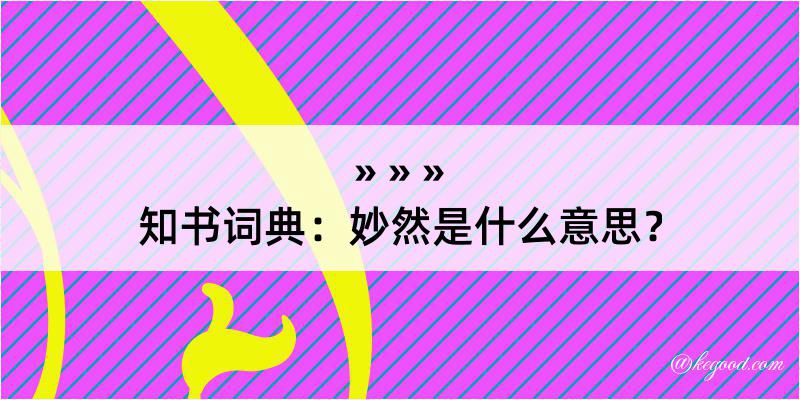 » » »
知书词典：妙然是什么意思？

@kegood.com